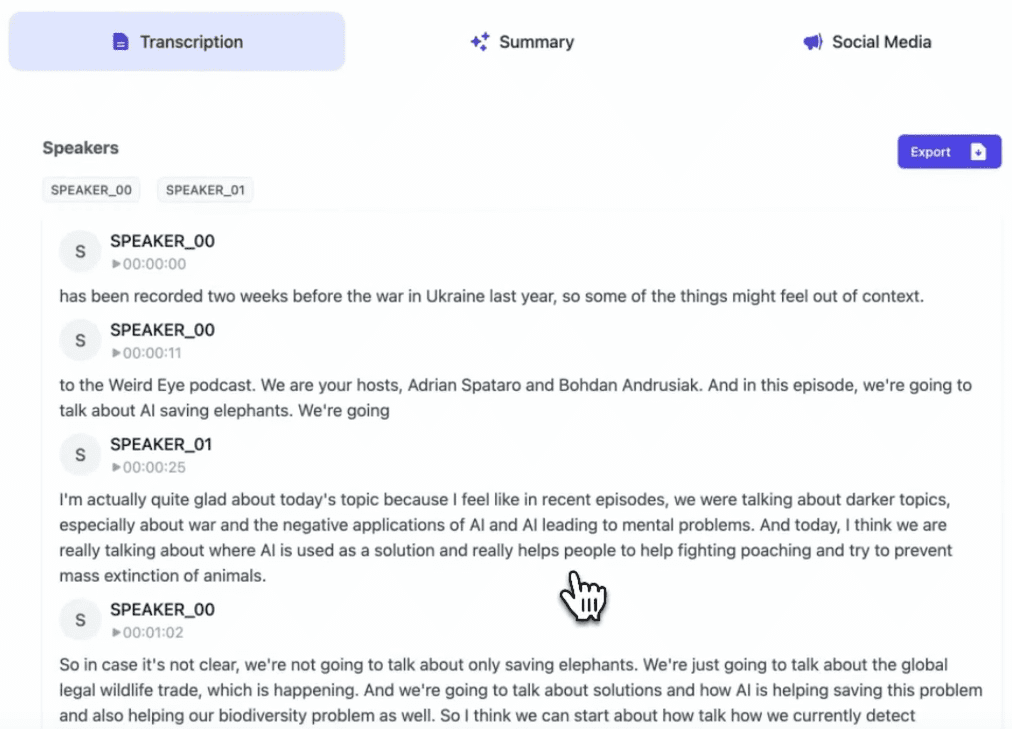 Transcription

Summary

Social Media

Speakers

Export

SPEAKER_00 SPEAKER_01

S SPEAKER_00
▶00:00:00

has been recorded two weeks before the war in Ukraine last year, so some of the things might feel out of context.

S SPEAKER_00
▶00:00:11

to the Weird Eye podcast. We are your hosts, Adrian Spataro and Bohdan Andrusiak. And in this episode, we're going to talk about AI saving elephants. We're going

S SPEAKER_01
▶00:00:25

I'm actually quite glad about today's topic because I feel like in recent episodes, we were talking about darker topics, especially about war and the negative applications of AI and AI leading to mental problems. And today, I think we are really talking about where AI is used as a solution and really helps people to help fighting poaching and try to prevent mass extinction of animals.

S SPEAKER_00
▶00:01:02

So in case it's not clear, we're not going to talk about only saving elephants. We're just going to talk about the global legal wildlife trade, which is happening. And we're going to talk about solutions and how AI is helping saving this problem and also helping our biodiversity problem as well. So I think we can start about how talk how we currently detect